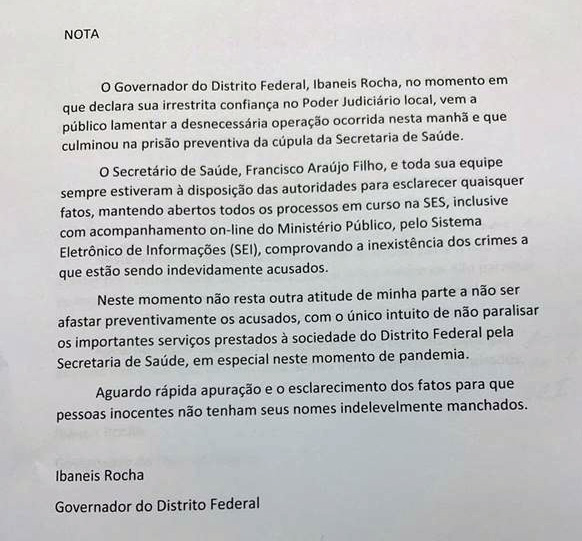 NOTA

O Governador do Distrito Federal, Ibaneis Rocha, no momento em que declara sua irrestrita confiança no Poder Judiciário local, vem a público lamentar a desnecessária operação ocorrida nesta manhã e que culminou na prisão preventiva da cúpula da Secretaria de Saúde.

O Secretário de Saúde, Francisco Araújo Filho, e toda sua equipe sempre estiveram à disposição das autoridades para esclarecer quaisquer fatos, mantendo abertos todos os processos em curso na SES, inclusive com acompanhamento on-line do Ministério Público, pelo Sistema Eletrônico de Informações (SEI), comprovando a inexistência dos crimes a que estão sendo indevidamente acusados.

Neste momento não resta outra atitude de minha parte a não ser afastar preventivamente os acusados, com o único intuito de não paralisar os importantes serviços prestados à sociedade do Distrito Federal pela Secretaria de Saúde, em especial neste momento de pandemia.

Aguardo rápida apuração e o esclarecimento dos fatos para que pessoas inocentes não tenham seus nomes indelevelmente manchados.

Ibaneis Rocha

Governador do Distrito Federal